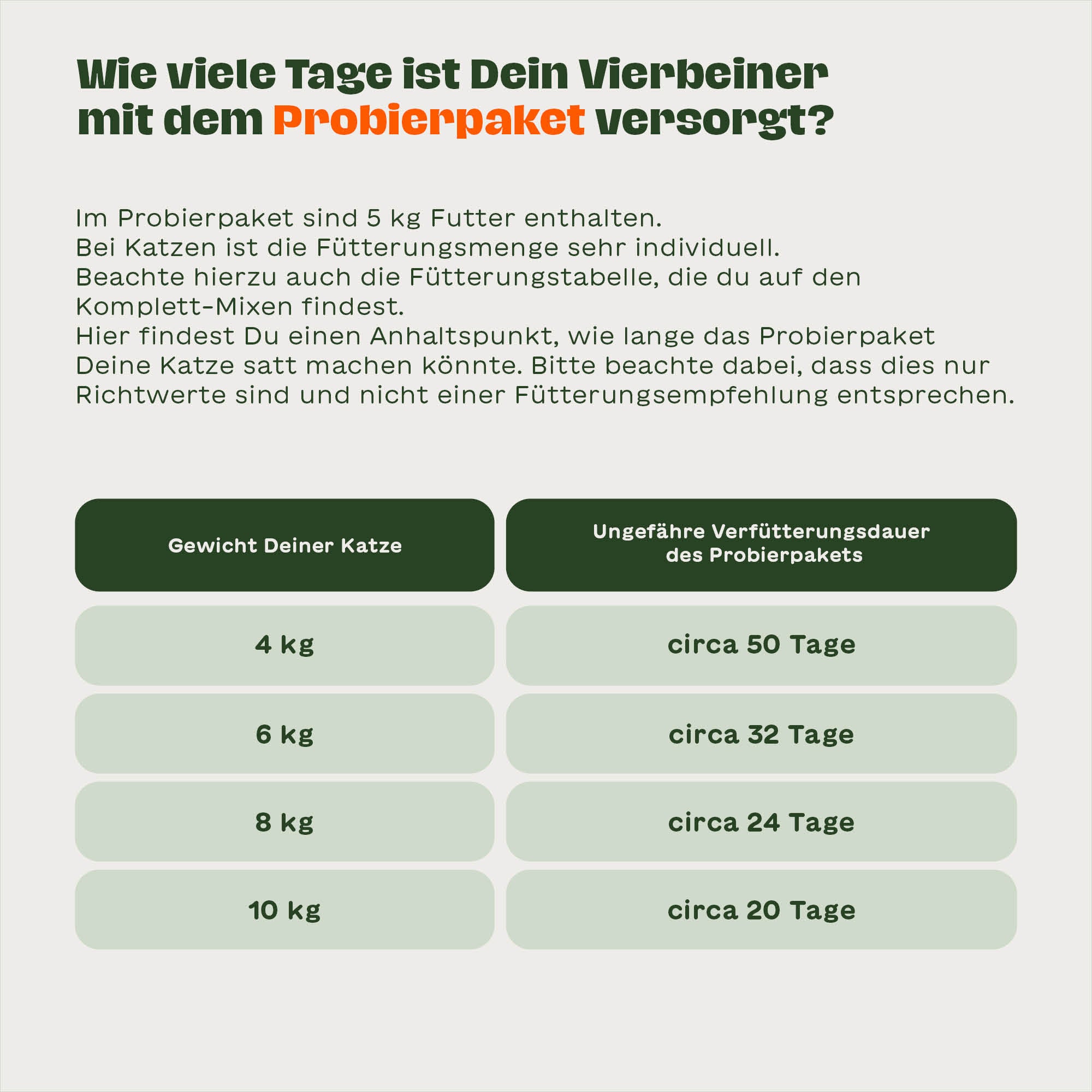 Wie viele Tage ist Dein Vierbeiner mit dem Probierpaket versorgt?

Im Probierpaket sind 5 kg Futter enthalten.
Bei Katzen ist die Fütterungsmenge sehr individuell.
Beachte hierzu auch die Fütterungstabelle, die du auf den Komplett-Mixen findest.
Hier findest Du einen Anhaltspunkt, wie lange das Probierpaket Deine Katze satt machen könnte. Bitte beachte dabei, dass dies nur Richtwerte sind und nicht einer Fütterungsempfehlung entsprechen.

| Gewicht Deiner Katze | Ungefähre Verfütterungsdauer des Probierpakets |
|---|---|
| 4 kg | circa 50 Tage |
| 6 kg | circa 32 Tage |
| 8 kg | circa 24 Tage |
| 10 kg | circa 20 Tage |